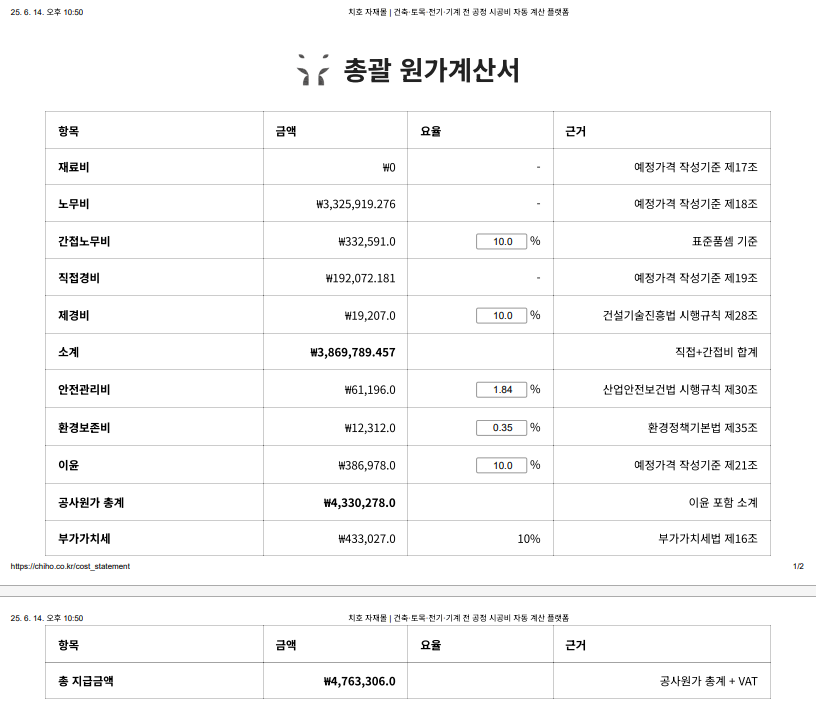 25. 6. 14. 오후 10:50 치호 자재몰 | 건축·토목·전기·기계 전 공정 시공비 자동 계산 플랫폼

총괄 원가계산서

| 항목 | 금액 | 요율 | 근거 |
|---|---|---|---|
| 재료비 | ₩0 | - | 예정가격 작성기준 제17조 |
| 노무비 | ₩3,325,919.276 | - | 예정가격 작성기준 제18조 |
| 간접노무비 | ₩332,591.0 | 10.0 % | 표준품셈 기준 |
| 직접경비 | ₩192,072.181 | - | 예정가격 작성기준 제19조 |
| 제경비 | ₩19,207.0 | 10.0 % | 건설기술진흥법 시행규칙 제28조 |
| 소계 | ₩3,869,789.457 | | 직접+간접비 합계 |
| 안전관리비 | ₩61,196.0 | 1.84 % | 산업안전보건법 시행규칙 제30조 |
| 환경보존비 | ₩12,312.0 | 0.35 % | 환경정책기본법 제35조 |
| 이윤 | ₩386,978.0 | 10.0 % | 예정가격 작성기준 제21조 |
| 공사원가 총계 | ₩4,330,278.0 | | 이윤 포함 소계 |
| 부가가치세 | ₩433,027.0 | 10% | 부가가치세법 제16조 |

https://chiho.co.kr/cost_statement 1/2

25. 6. 14. 오후 10:50 치호 자재몰 | 건축·토목·전기·기계 전 공정 시공비 자동 계산 플랫폼

| 항목 | 금액 | 요율 | 근거 |
|---|---|---|---|
| 총 지급금액 | ₩4,763,306.0 | | 공사원가 총계 + VAT |